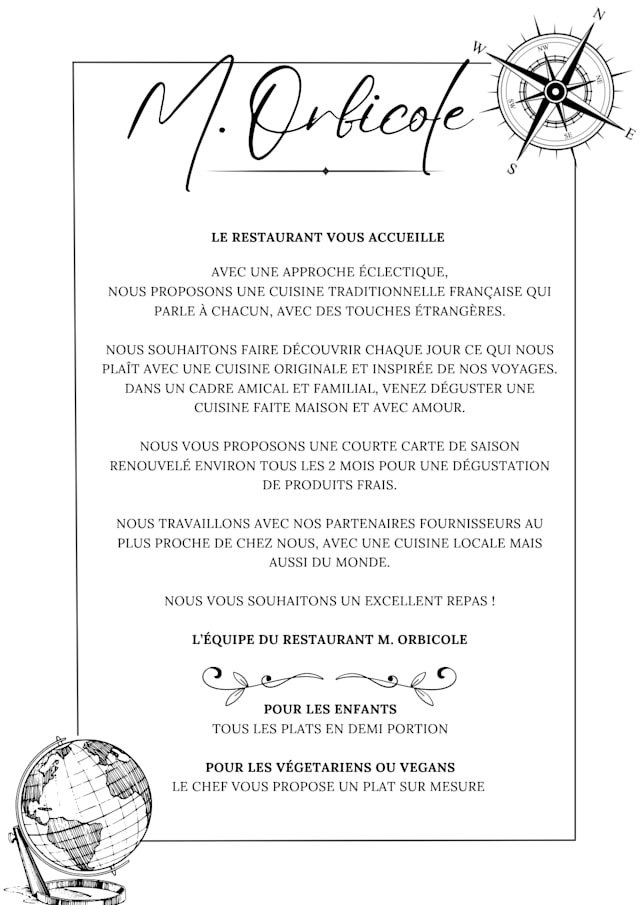 M. Orbicole

N
W
E
S

LE RESTAURANT VOUS ACCUEILLE

AVEC UNE APPROCHE ÉCLECTIQUE, NOUS PROPOSONS UNE CUISINE TRADITIONNELLE FRANÇAISE QUI PARLE À CHACUN, AVEC DES TOUCHES ÉTRANGÈRES.

NOUS SOUHAITONS FAIRE DÉCOUVRIR CHAQUE JOUR CE QUI NOUS PLAÎT AVEC UNE CUISINE ORIGINALE ET INSPIRÉE DE NOS VOYAGES. DANS UN CADRE AMICAL ET FAMILIAL, VENEZ DÉGUSTER UNE CUISINE FAITE MAISON ET AVEC AMOUR.

NOUS VOUS PROPOSONS UNE COURTE CARTE DE SAISON RENOUVELÉ ENVIRON TOUS LES 2 MOIS POUR UNE DÉGUSTATION DE PRODUITS FRAIS.

NOUS TRAVAILLONS AVEC NOS PARTENAIRES FOURNISSEURS AU PLUS PROCHE DE CHEZ NOUS, AVEC UNE CUISINE LOCALE MAIS AUSSI DU MONDE.

NOUS VOUS SOUHAITONS UN EXCELLENT REPAS !

L'ÉQUIPE DU RESTAURANT M. ORBICOLE

POUR LES ENFANTS
TOUS LES PLATS EN DEMI PORTION

POUR LES VÉGETARIENS OU VEGANS
LE CHEF VOUS PROPOSE UN PLAT SUR MESURE